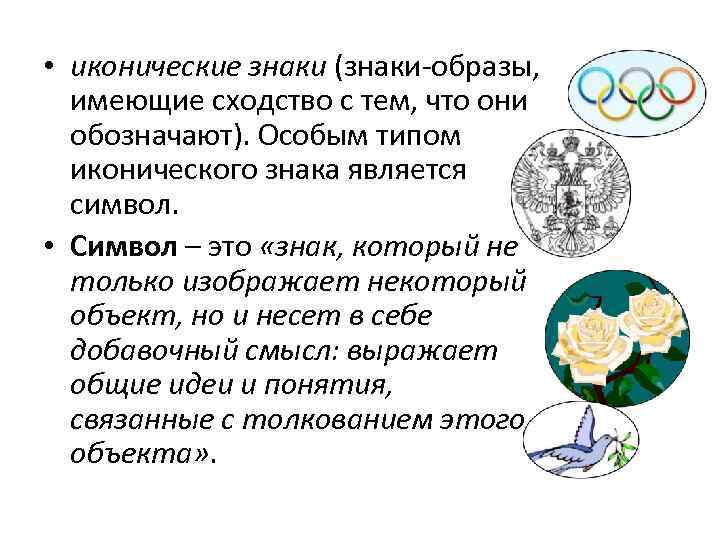 • иконические знаки (знаки-образы, имеющие сходство с тем, что они обозначают). Особым типом иконического знака является символ.

• Символ – это «знак, который не только изображает некоторый объект, но и несет в себе добавочный смысл: выражает общие идеи и понятия, связанные с толкованием этого объекта».